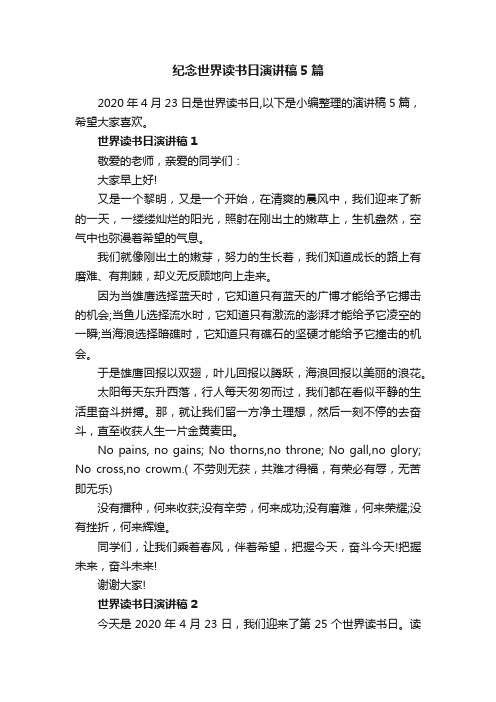 纪念世界读书日演讲稿5篇

2020年4月23日是世界读书日,以下是小编整理的演讲稿5篇，希望大家喜欢。

世界读书日演讲稿1

敬爱的老师，亲爱的同学们：

大家早上好!

又是一个黎明，又是一个开始，在清爽的晨风中，我们迎来了新的一天，一缕缕灿烂的阳光，照射在刚出土的嫩草上，生机盎然，空气中也弥漫着希望的气息。

我们就像刚出土的嫩芽，努力的生长着，我们知道成长的路上有磨难、有荆棘，却义无反顾地向上走来。

因为当雄鹰选择蓝天时，它知道只有蓝天的广博才能给予它搏击的机会;当鱼儿选择流水时，它知道只有激流的澎湃才能给予它凌空的一瞬;当海浪选择暗礁时，它知道只有礁石的坚硬才能给予它撞击的机会。

于是雄鹰回报以双翅，叶儿回报以腾跃，海浪回报以美丽的浪花。

太阳每天东升西落，行人每天匆匆而过，我们都在看似平静的生活里奋斗拼搏。那，就让我们留一方净土理想，然后一刻不停的去奋斗，直至收获人生一片金黄麦田。

No pains, no gains; No thorns,no throne; No gall,no glory; No cross,no crowm.( 不劳则无获，共难才得福，有荣必有辱，无苦即无乐)

没有播种，何来收获;没有辛劳，何来成功;没有磨难，何来荣耀;没有挫折，何来辉煌。

同学们，让我们乘着春风，伴着希望，把握今天，奋斗今天!把握未来，奋斗未来!

谢谢大家!

世界读书日演讲稿2

今天是2020年4月23日，我们迎来了第25个世界读书日。读